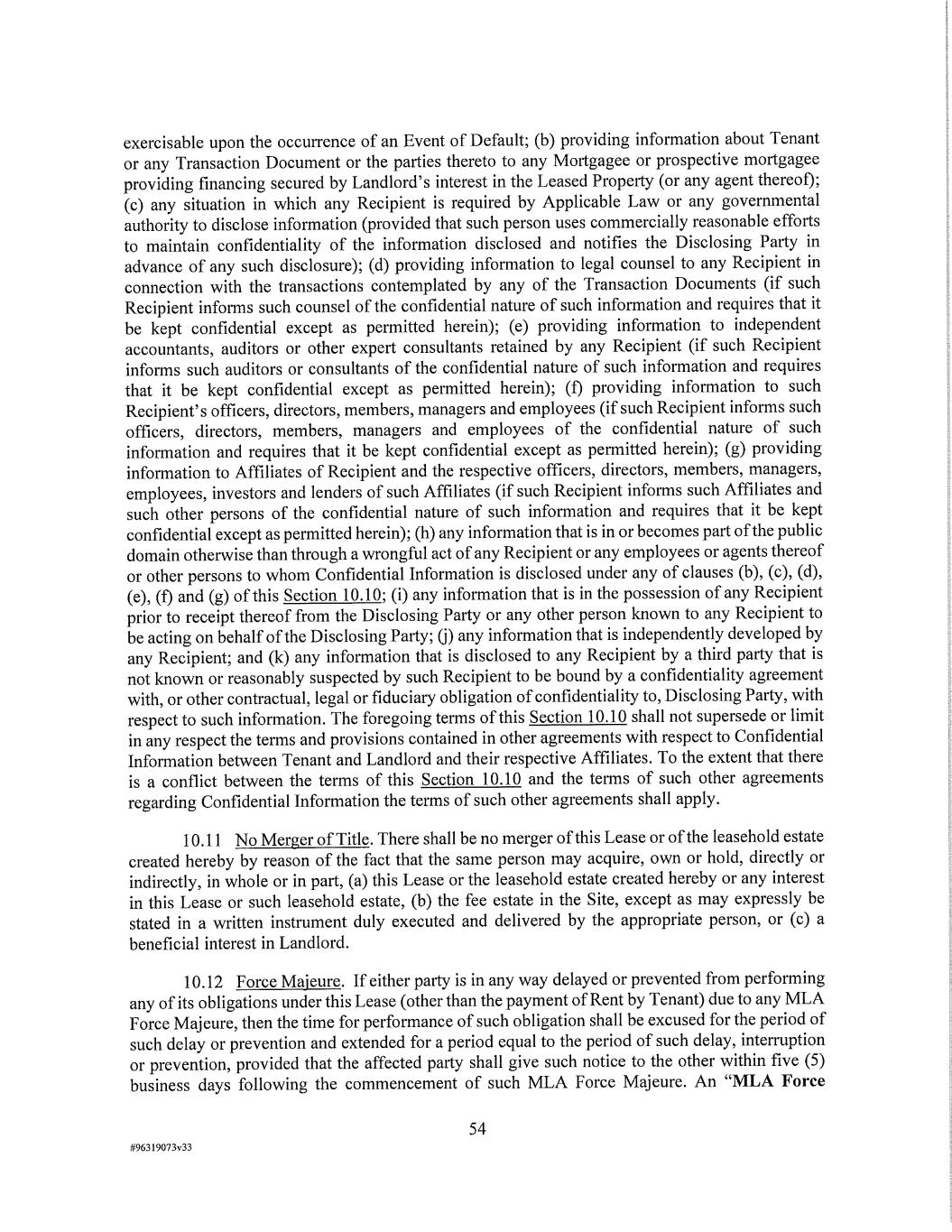 exercisable upon the occurrence of an Event of Default; (b) providing information about Tenant or any Transaction Document or the parties thereto to any Mortgagee or prospective mortgagee providing financing secured by Landlord's interest in the Leased Property (or any agent thereof); (c) any situation in which any Recipient is required by Applicable Law or any governmental authority to disclose information (provided that such person uses commercially reasonable efforts to maintain confidentiality of the information disclosed and notifies the Disclosing Party in advance of any such disclosure); (d) providing information to legal counsel to any Recipient in connection with the transactions contemplated by any of the Transaction Documents (if such Recipient informs such counsel of the confidential nature of such information and requires that it be kept confidential except as permitted herein); (e) providing information to independent accountants, auditors or other expert consultants retained by any Recipient (if such Recipient informs such auditors or consultants of the confidential nature of such information and requires that it be kept confidential except as permitted herein); (f) providing information to such Recipient's officers, directors, members, managers and employees (if such Recipient informs such officers, directors, members, managers and employees of the confidential nature of such information and requires that it be kept confidential except as permitted herein); (g) providing information to Affiliates of Recipient and the respective officers, directors, members, managers, employees, investors and lenders of such Affiliates (if such Recipient informs such Affiliates and such other persons of the confidential nature of such information and requires that it be kept confidential except as permitted herein); (h) any information that is in or becomes part of the public domain otherwise than through a wrongful act of any Recipient or any employees or agents thereof or other persons to whom Confidential Information is disclosed under any of clauses (b), (c), (d), (e), (f) and (g) of this Section 10.10; (i) any information that is in the possession of any Recipient prior to receipt thereof from the Disclosing Party or any other person known to any Recipient to be acting on behalf of the Disclosing Party; (j) any information that is independently developed by any Recipient; and (k) any information that is disclosed to any Recipient by a third party that is not known or reasonably suspected by such Recipient to be bound by a confidentiality agreement with, or other contractual, legal or fiduciary obligation of confidentiality to, Disclosing Party, with respect to such information. The foregoing terms of this Section 10.10 shall not supersede or limit in any respect the terms and provisions contained in other agreements with respect to Confidential Information between Tenant and Landlord and their respective Affiliates. To the extent that there is a conflict between the terms of this Section 10.10 and the terms of such other agreements regarding Confidential Information the terms of such other agreements shall apply.

10.11 No Merger of Title. There shall be no merger of this Lease or of the leasehold estate created hereby by reason of the fact that the same person may acquire, own or hold, directly or indirectly, in whole or in part, (a) this Lease or the leasehold estate created hereby or any interest in this Lease or such leasehold estate, (b) the fee estate in the Site, except as may expressly be stated in a written instrument duly executed and delivered by the appropriate person, or (c) a beneficial interest in Landlord.

10.12 Force Majeure. If either party is in any way delayed or prevented from performing any of its obligations under this Lease (other than the payment of Rent by Tenant) due to any MLA Force Majeure, then the time for performance of such obligation shall be excused for the period of such delay or prevention and extended for a period equal to the period of such delay, interruption or prevention, provided that the affected party shall give such notice to the other within five (5) business days following the commencement of such MLA Force Majeure. An "MLA Force

54

#96319073v33